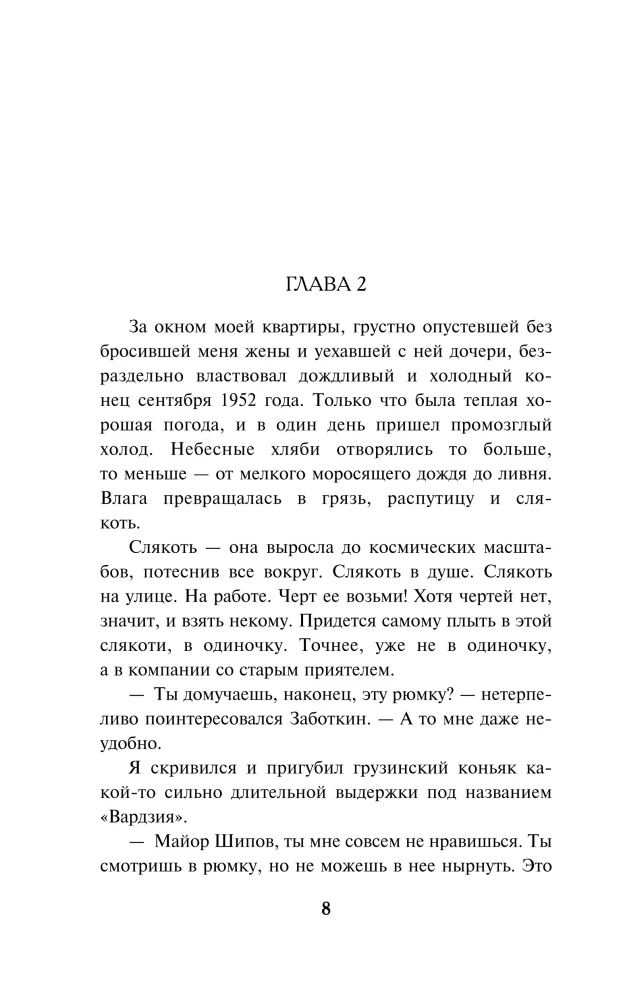 ГЛАВА 2

За окном моей квартиры, грустно опустевшей без бросившей меня жены и уехавшей с ней дочери, безраздельно властвовал дождливый и холодный конец сентября 1952 года. Только что была теплая хорошая погода, и в один день пришел промозглый холод. Небесные хляби отворялись то больше, то меньше — от мелкого моросящего дождя до ливня. Влага превращалась в грязь, распутицу и слякоть.

Слякоть — она выросла до космических масштабов, потеснив все вокруг. Слякоть в душе. Слякоть на улице. На работе. Черт ее возьми! Хотя чертей нет, значит, и взять некому. Придется самому плыть в этой слякоти, в одиночку. Точнее, уже не в одиночку, а в компании со старым приятелем.

— Ты домучаешь, наконец, эту рюмку? — нетерпеливо поинтересовался Заботкин. — А то мне даже неудобно.

Я скривился и пригубил грузинский коньяк какой-то сильно длительной выдержки под названием «Вардзия».

— Майор Шипов, ты мне совсем не нравишься. Ты смотришь в рюмку, но не можешь в нее нырнуть. Это

8